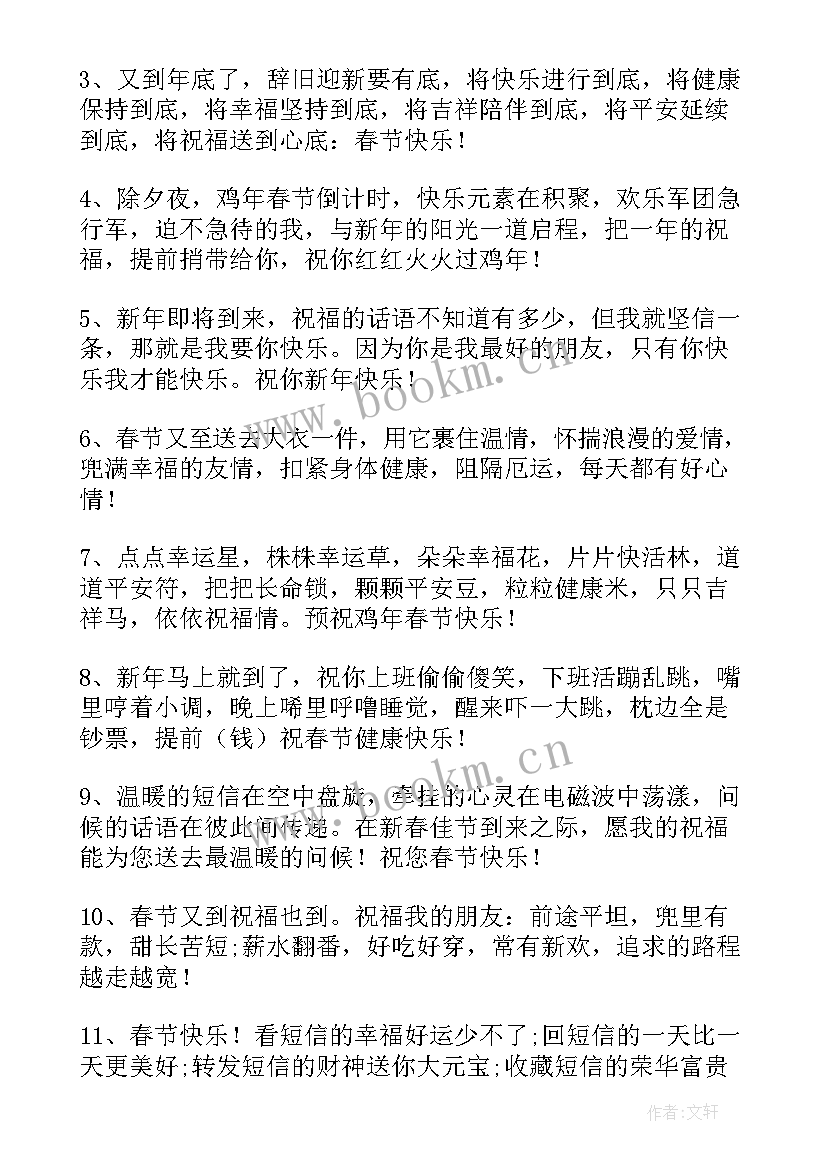 3、又到年底了，辞旧迎新要有底，将快乐进行到底，将健康保持到底，将幸福坚持到底，将吉祥陪伴到底，将平安延续到底，将祝福送到心底：春节快乐！

4、除夕夜，鸡年春节倒计时，快乐元素在积聚，欢乐军团急行军，迫不急待的我，与新年的阳光一道启程，把一年的祝福，提前捎带给你，祝你红红火火过鸡年！

5、新年即将到来，祝福的话语不知道有多少，但我就坚信一条，那就是我要你快乐。因为你是我最好的朋友，只有你快乐我才能快乐。祝你新年快乐！

6、春节又至送去大衣一件，用它裹住温情，怀揣浪漫的爱情，兜满幸福的友情，扣紧身体健康，阻隔厄运，每天都有好心情！

7、点点幸运星，株株幸运草，朵朵幸福花，片片快活林，道道平安符，把把长命锁，颗颗平安豆，粒粒健康米，只只吉祥马，依依祝福情。预祝鸡年春节快乐！

8、新年马上就到了，祝你上班偷偷傻笑，下班活蹦乱跳，嘴里哼着小调，晚上唏里呼噜睡觉，醒来吓一大跳，枕边全是钞票，提前（钱）祝春节健康快乐！

9、温暖的短信在空中盘旋，牵挂的心灵在电磁波中荡漾，问候的话语在彼此间传递。在新春佳节到来之际，愿我的祝福能为您送去最温暖的问候！祝您春节快乐！

10、春节又到祝福也到。祝福我的朋友：前途平坦，兜里有款，甜长苦短;薪水翻番，好吃好穿，常有新欢，追求的路程越走越宽！

11、春节快乐！看短信的幸福好运少不了;回短信的一天比一天更美好;转发短信的财神送你大元宝;收藏短信的荣华富贵

www.bookm.cn

www.bookm.cn

作者：文轩